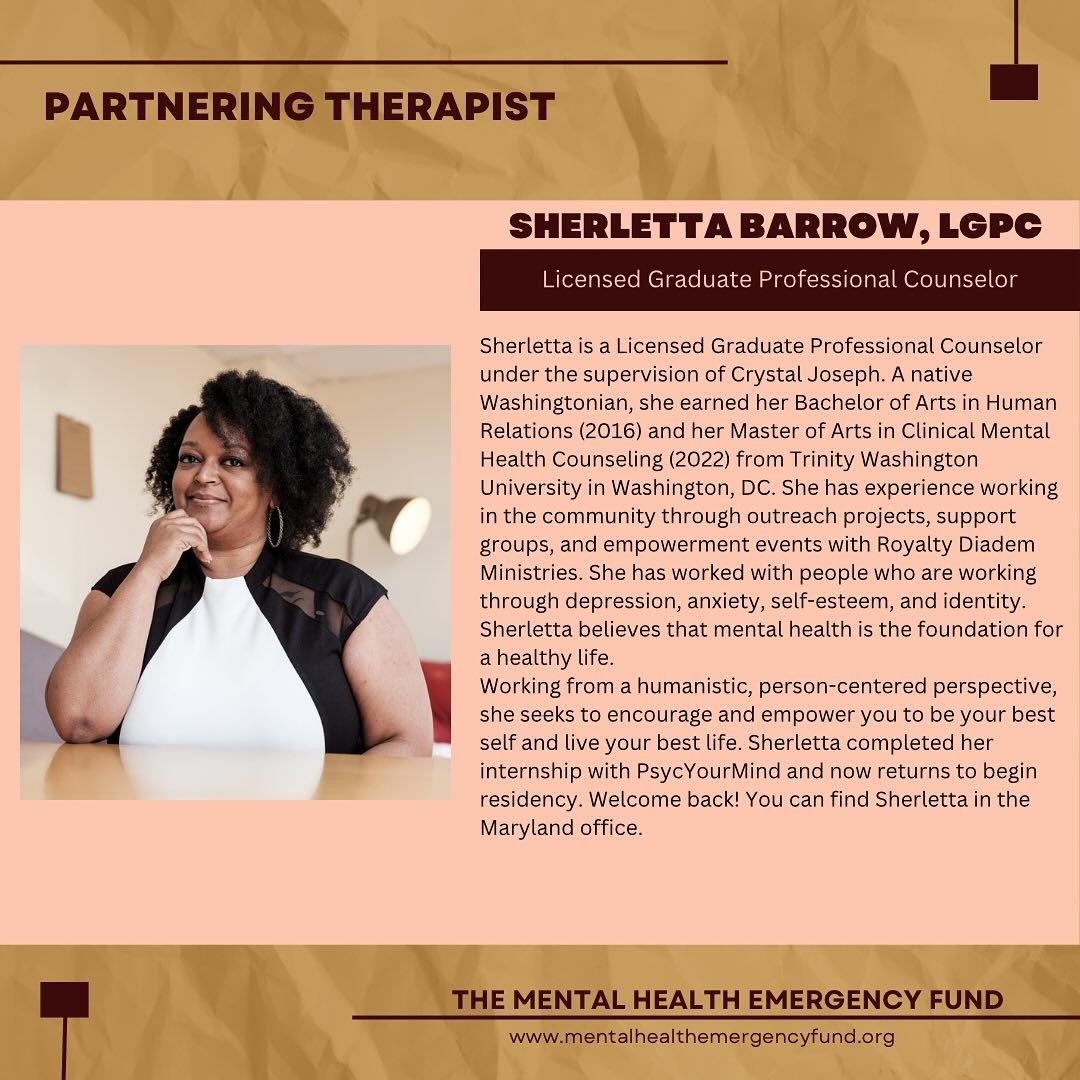 PARTNERING THERAPIST

SHERLETTA BARROW, LGPC

Licensed Graduate Professional Counselor

Sherletta is a Licensed Graduate Professional Counselor under the supervision of Crystal Joseph. A native Washingtonian, she earned her Bachelor of Arts in Human Relations (2016) and her Master of Arts in Clinical Mental Health Counseling (2022) from Trinity Washington University in Washington, DC. She has experience working in the community through outreach projects, support groups, and empowerment events with Royalty Diadem Ministries. She has worked with people who are working through depression, anxiety, self-esteem, and identity. Sherletta believes that mental health is the foundation for a healthy life.
Working from a humanistic, person-centered perspective, she seeks to encourage and empower you to be your best self and live your best life. Sherletta completed her internship with PsycYourMind and now returns to begin residency. Welcome back! You can find Sherletta in the Maryland office.

THE MENTAL HEALTH EMERGENCY FUND
www.mentalhealthemergencyfund.org